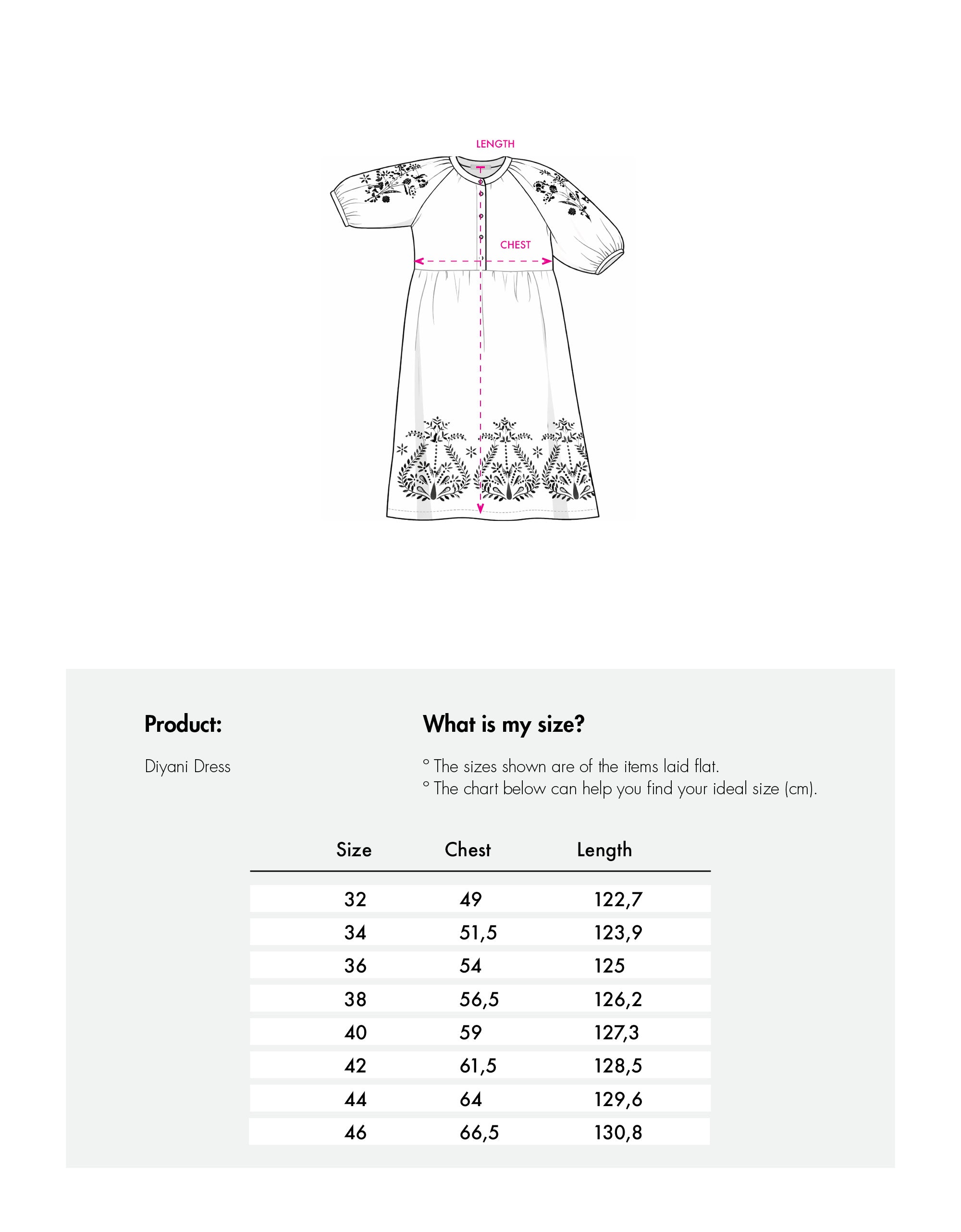 LENGTH

CHEST

Product:

Diyani Dress

What is my size?

° The sizes shown are of the items laid flat.
° The chart below can help you find your ideal size (cm).

| Size | Chest | Length |
|---|---|---|
| 32 | 49 | 122,7 |
| 34 | 51,5 | 123,9 |
| 36 | 54 | 125 |
| 38 | 56,5 | 126,2 |
| 40 | 59 | 127,3 |
| 42 | 61,5 | 128,5 |
| 44 | 64 | 129,6 |
| 46 | 66,5 | 130,8 |